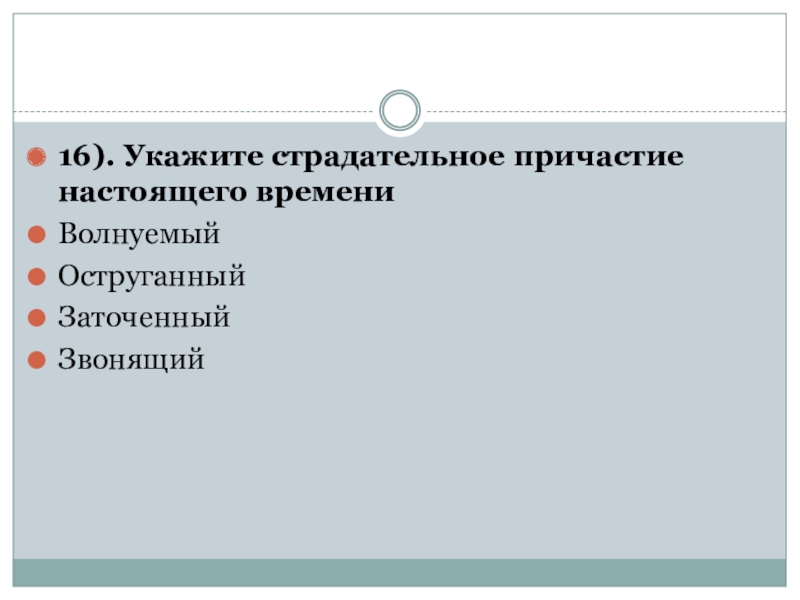 • 16). Укажите страдательное причастие настоящего времени
• Волнуемый
• Оструганный
• Заточенный
• Звонящий